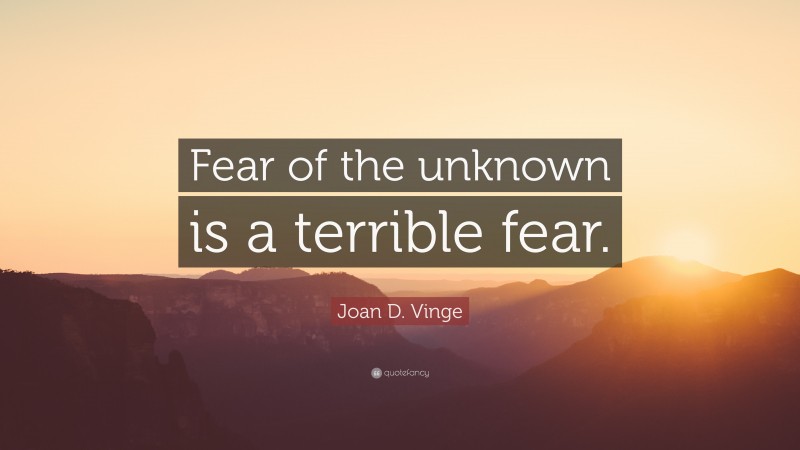 Fear of the unknown is a terrible fear.

Joan D. Vinge

quotefancy